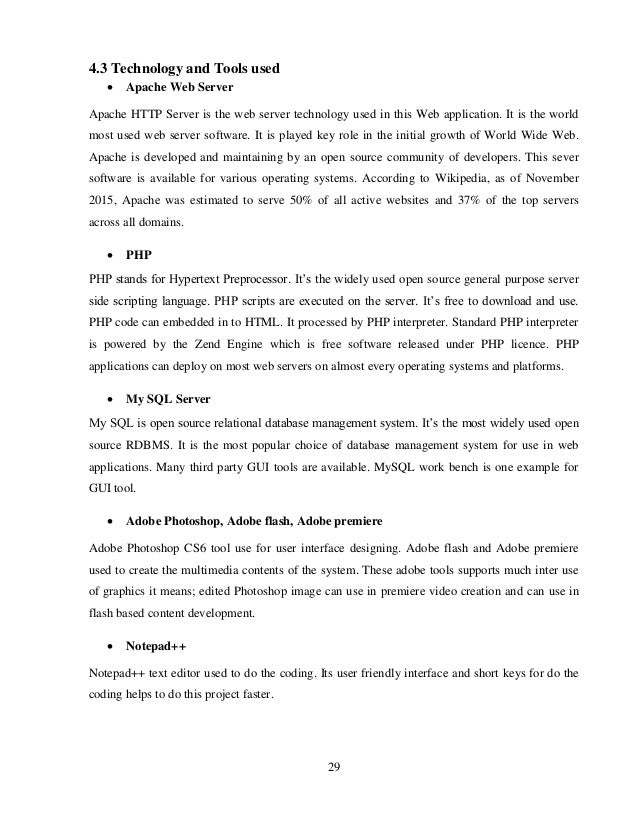 4.3 Technology and Tools used

• Apache Web Server

Apache HTTP Server is the web server technology used in this Web application. It is the world most used web server software. It is played key role in the initial growth of World Wide Web. Apache is developed and maintaining by an open source community of developers. This sever software is available for various operating systems. According to Wikipedia, as of November 2015, Apache was estimated to serve 50% of all active websites and 37% of the top servers across all domains.

• PHP

PHP stands for Hypertext Preprocessor. It's the widely used open source general purpose server side scripting language. PHP scripts are executed on the server. It's free to download and use. PHP code can embedded in to HTML. It processed by PHP interpreter. Standard PHP interpreter is powered by the Zend Engine which is free software released under PHP licence. PHP applications can deploy on most web servers on almost every operating systems and platforms.

• My SQL Server

My SQL is open source relational database management system. It's the most widely used open source RDBMS. It is the most popular choice of database management system for use in web applications. Many third party GUI tools are available. MySQL work bench is one example for GUI tool.

• Adobe Photoshop, Adobe flash, Adobe premiere

Adobe Photoshop CS6 tool use for user interface designing. Adobe flash and Adobe premiere used to create the multimedia contents of the system. These adobe tools supports much inter use of graphics it means; edited Photoshop image can use in premiere video creation and can use in flash based content development.

• Notepad++

Notepad++ text editor used to do the coding. Its user friendly interface and short keys for do the coding helps to do this project faster.

29